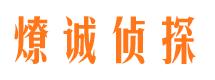 燎诚侦探